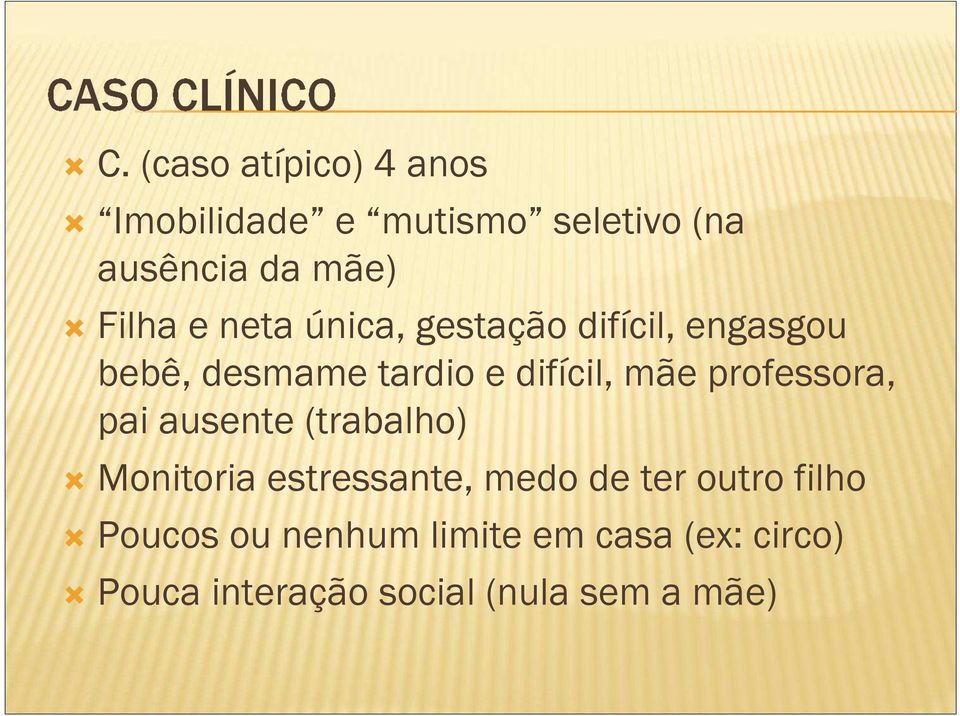 CASO CLÍNICO

C. (caso atípico) 4 anos
“Imobilidade” e “mutismo” seletivo (na ausência da mãe)
Filha e neta única, gestação difícil, engasgou bebê, desmame tardio e difícil, mãe professora, pai ausente (trabalho)
Monitoria estressante, medo de ter outro filho
Poucos ou nenhum limite em casa (ex: circo)
Pouca interação social (nula sem a mãe)